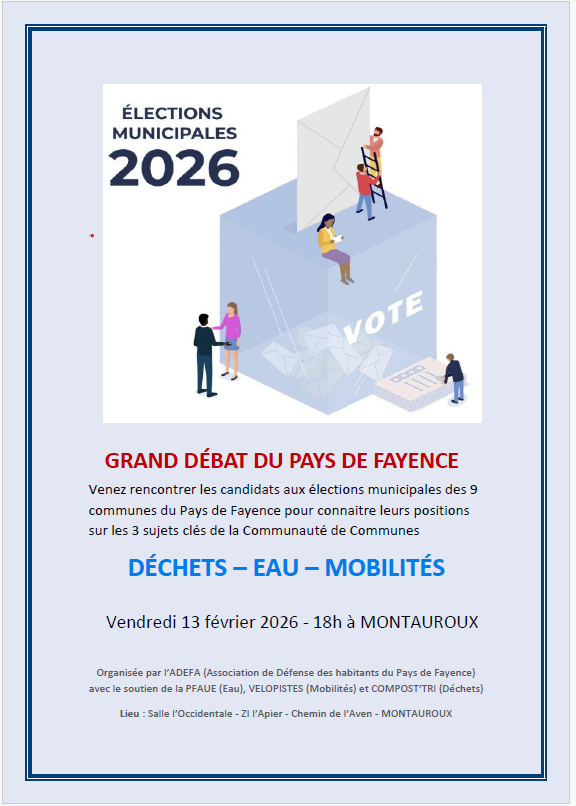 ÉLECTIONS MUNICIPALES 2026

VOTE

GRAND DÉBAT DU PAYS DE FAYENCE

Venez rencontrer les candidats aux élections municipales des 9 communes du Pays de Fayence pour connaitre leurs positions sur les 3 sujets clés de la Communauté de Communes

DÉCHETS – EAU – MOBILITÉS

Vendredi 13 février 2026 - 18h à MONTAUROUX

Organisée par l'ADEFA (Association de Défense des habitants du Pays de Fayence) avec le soutien de la PFAUE (Eau), VELOPISTES (Mobilités) et COMPOST'TRI (Déchets)

Lieu : Salle l'Occidentale - ZI l'Apier - Chemin de l'Aven - MONTAUROUX